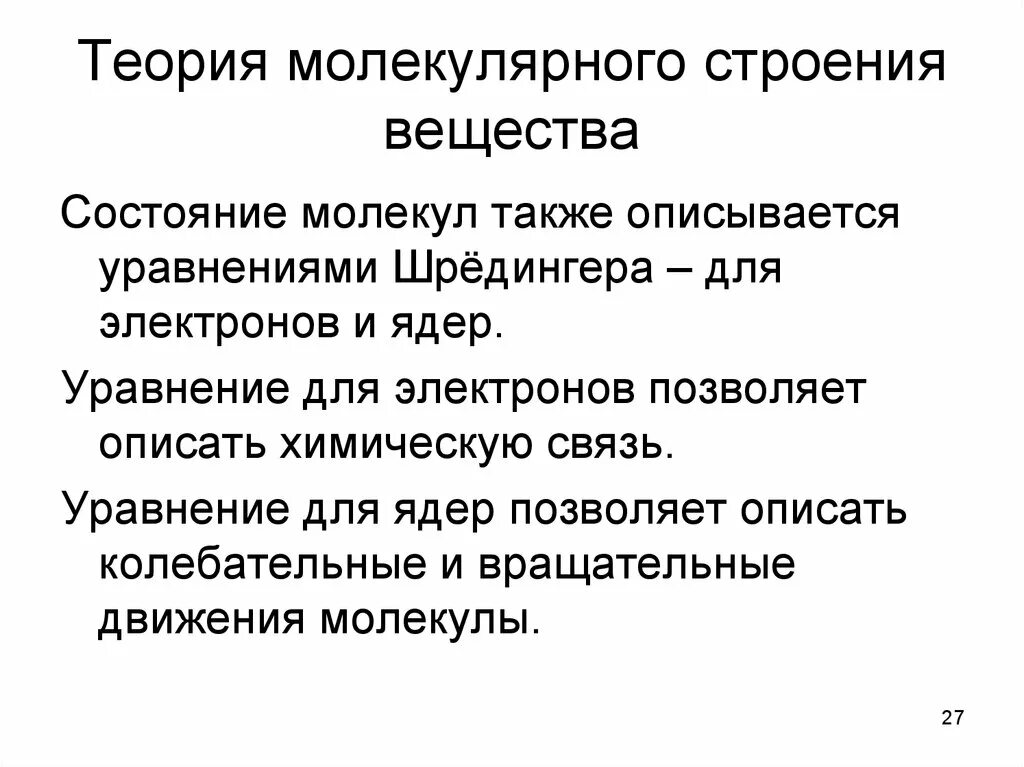 Теория молекулярного строения вещества

Состояние молекул также описывается уравнениями Шрёдингера – для электронов и ядер.

Уравнение для электронов позволяет описать химическую связь.

Уравнение для ядер позволяет описать колебательные и вращательные движения молекулы.

27